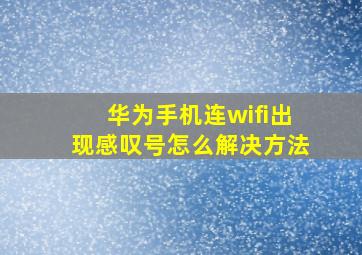 华为手机连wifi出现感叹号怎么解决方法